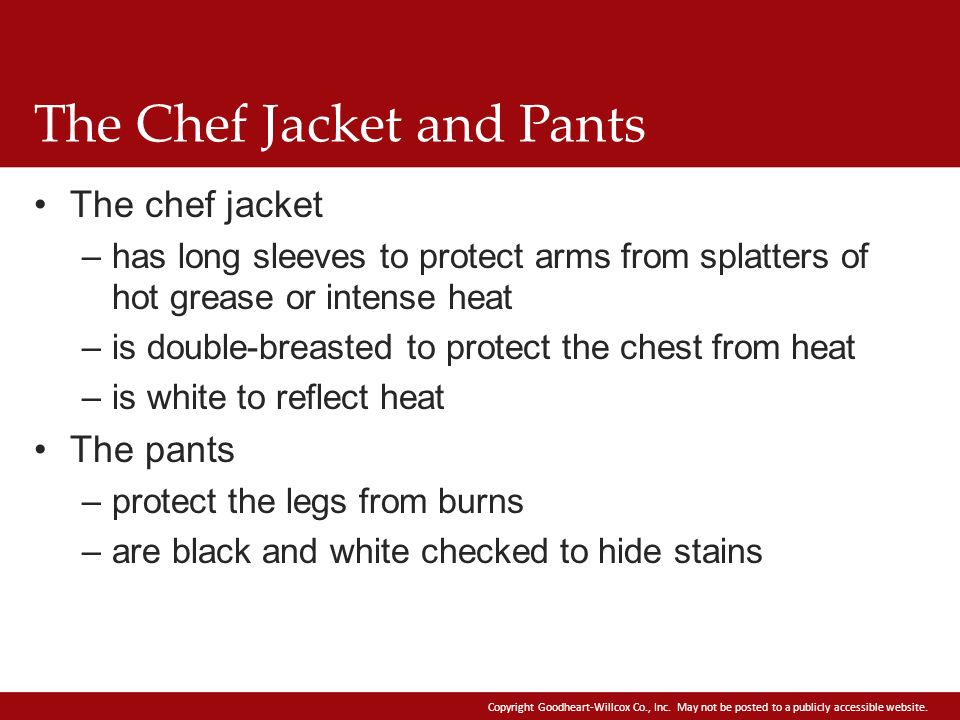 The Chef Jacket and Pants

• The chef jacket
– has long sleeves to protect arms from splatters of hot grease or intense heat
– is double-breasted to protect the chest from heat
– is white to reflect heat
• The pants
– protect the legs from burns
– are black and white checked to hide stains

Copyright Goodheart-Willcox Co., Inc. May not be posted to a publicly accessible website.